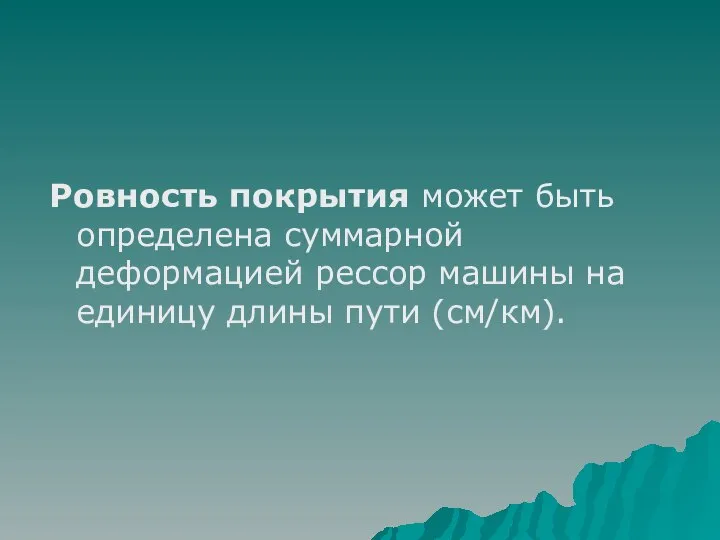 Ровность покрытия может быть определена суммарной деформацией рессор машины на единицу длины пути (см/км).